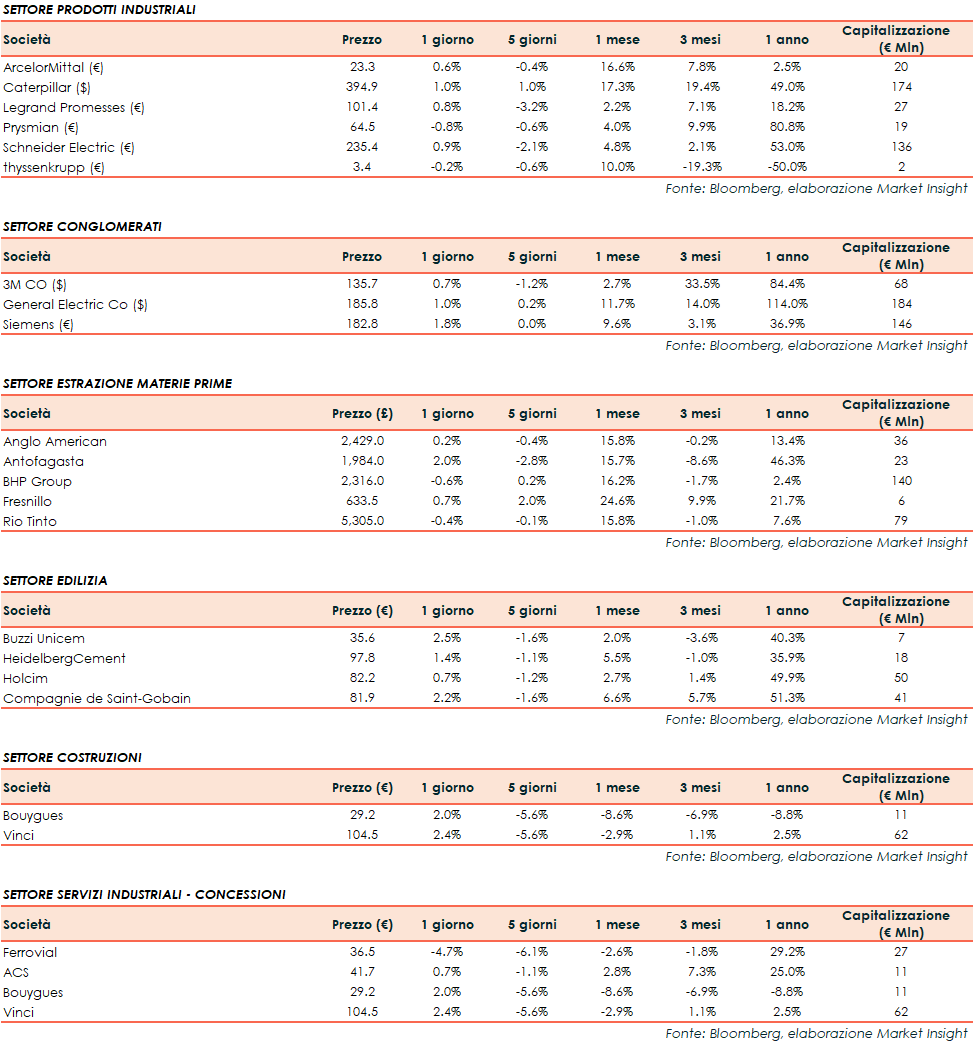 SETTORE PRODOTTI INDUSTRIALI

| Società | Prezzo | 1 giorno | 5 giorni | 1 mese | 3 mesi | 1 anno | Capitalizzazione (€ Mln) |
|---|---|---|---|---|---|---|---|
| ArcelorMittal (€) | 23.3 | 0.6% | -0.4% | 16.6% | 7.8% | 2.5% | 20 |
| Caterpillar ($) | 394.9 | 1.0% | 1.0% | 17.3% | 19.4% | 49.0% | 174 |
| Legrand Promesses (€) | 101.4 | 0.8% | -3.2% | 2.2% | 7.1% | 18.2% | 27 |
| Prysmian (€) | 64.5 | -0.8% | -0.6% | 4.0% | 9.9% | 80.8% | 19 |
| Schneider Electric (€) | 235.4 | 0.9% | -2.1% | 4.8% | 2.1% | 53.0% | 136 |
| thyssenkrupp (€) | 3.4 | -0.2% | -0.6% | 10.0% | -19.3% | -50.0% | 2 |

Fonte: Bloomberg, elaborazione Market Insight

SETTORE CONGLOMERATI

| Società | Prezzo | 1 giorno | 5 giorni | 1 mese | 3 mesi | 1 anno | Capitalizzazione (€ Mln) |
|---|---|---|---|---|---|---|---|
| 3M CO ($) | 135.7 | 0.7% | -1.2% | 2.7% | 33.5% | 84.4% | 68 |
| General Electric Co ($) | 185.8 | 1.0% | 0.2% | 11.7% | 14.0% | 114.0% | 184 |
| Siemens (€) | 182.8 | 1.8% | 0.0% | 9.6% | 3.1% | 36.9% | 146 |

Fonte: Bloomberg, elaborazione Market Insight

SETTORE ESTRAZIONE MATERIE PRIME

| Società | Prezzo (£) | 1 giorno | 5 giorni | 1 mese | 3 mesi | 1 anno | Capitalizzazione (€ Mln) |
|---|---|---|---|---|---|---|---|
| Anglo American | 2,429.0 | 0.2% | -0.4% | 15.8% | -0.2% | 13.4% | 36 |
| Antofagasta | 1,984.0 | 2.0% | -2.8% | 15.7% | -8.6% | 46.3% | 23 |
| BHP Group | 2,316.0 | -0.6% | 0.2% | 16.2% | -1.7% | 2.4% | 140 |
| Fresnillo | 633.5 | 0.7% | 2.0% | 24.6% | 9.9% | 21.7% | 6 |
| Rio Tinto | 5,305.0 | -0.4% | -0.1% | 15.8% | -1.0% | 7.6% | 79 |

Fonte: Bloomberg, elaborazione Market Insight

SETTORE EDILIZIA

| Società | Prezzo (€) | 1 giorno | 5 giorni | 1 mese | 3 mesi | 1 anno | Capitalizzazione (€ Mln) |
|---|---|---|---|---|---|---|---|
| Buzzi Unicem | 35.6 | 2.5% | -1.6% | 2.0% | -3.6% | 40.3% | 7 |
| HeidelbergCement | 97.8 | 1.4% | -1.1% | 5.5% | -1.0% | 35.9% | 18 |
| Holcim | 82.2 | 0.7% | -1.2% | 2.7% | 1.4% | 49.9% | 50 |
| Compagnie de Saint-Gobain | 81.9 | 2.2% | -1.6% | 6.6% | 5.7% | 51.3% | 41 |

Fonte: Bloomberg, elaborazione Market Insight

SETTORE COSTRUZIONI

| Società | Prezzo (€) | 1 giorno | 5 giorni | 1 mese | 3 mesi | 1 anno | Capitalizzazione (€ Mln) |
|---|---|---|---|---|---|---|---|
| Bouygues | 29.2 | 2.0% | -5.6% | -8.6% | -6.9% | -8.8% | 11 |
| Vinci | 104.5 | 2.4% | -5.6% | -2.9% | 1.1% | 2.5% | 62 |

Fonte: Bloomberg, elaborazione Market Insight

SETTORE SERVIZI INDUSTRIALI - CONCESSIONI

| Società | Prezzo (€) | 1 giorno | 5 giorni | 1 mese | 3 mesi | 1 anno | Capitalizzazione (€ Mln) |
|---|---|---|---|---|---|---|---|
| Ferrovial | 36.5 | -4.7% | -6.1% | -2.6% | -1.8% | 29.2% | 27 |
| ACS | 41.7 | 0.7% | -1.1% | 2.8% | 7.3% | 25.0% | 11 |
| Bouygues | 29.2 | 2.0% | -5.6% | -8.6% | -6.9% | -8.8% | 11 |
| Vinci | 104.5 | 2.4% | -5.6% | -2.9% | 1.1% | 2.5% | 62 |

Fonte: Bloomberg, elaborazione Market Insight